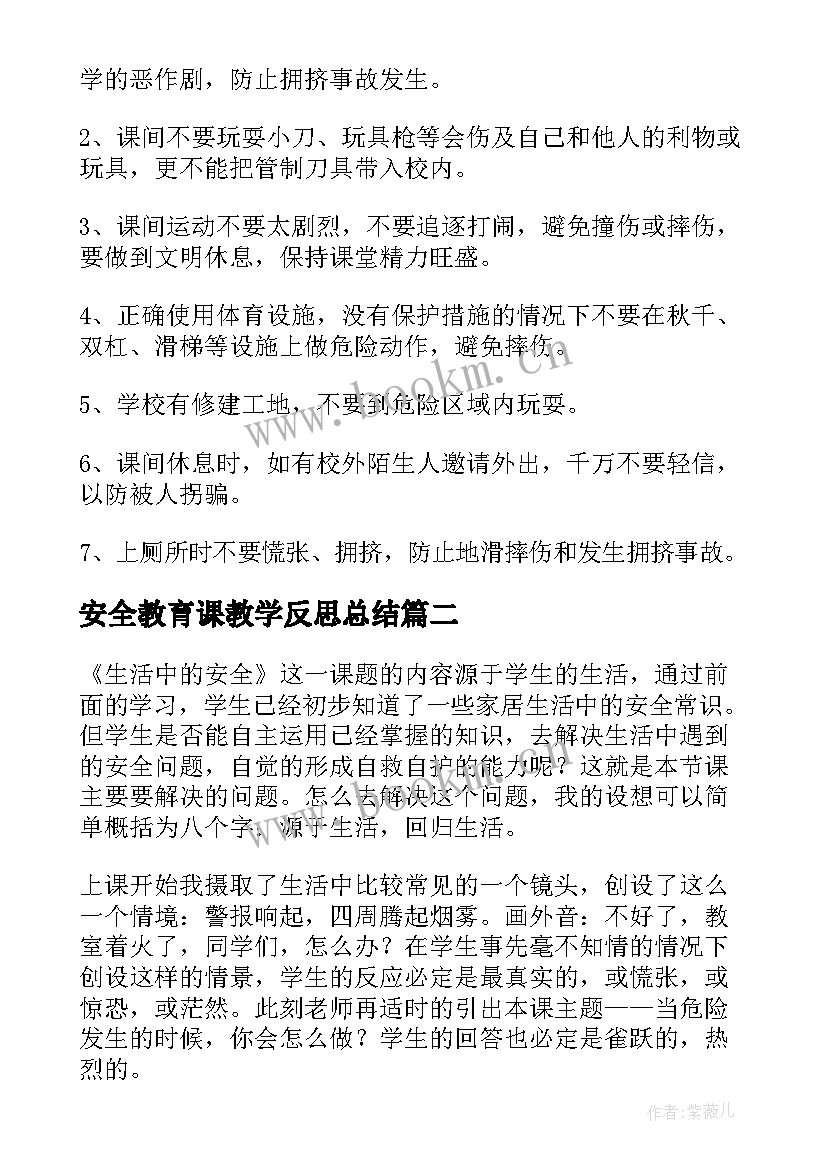 学的恶作剧，防止拥挤事故发生。

2、课间不要玩耍小刀、玩具枪等会伤及自己和他人的利物或玩具，更不能把管制刀具带入校内。

3、课间运动不要太剧烈，不要追逐打闹，避免撞伤或摔伤，要做到文明休息，保持课堂精力旺盛。

4、正确使用体育设施，没有保护措施的情况下不要在秋千、双杠、滑梯等设施上做危险动作，避免摔伤。

5、学校有修建工地，不要到危险区域内玩耍。

6、课间休息时，如有校外陌生人邀请外出，千万不要轻信，以防被人拐骗。

7、上厕所时不要慌张、拥挤，防止地滑摔伤和发生拥挤事故。

安全教育课教学反思总结篇二

《生活中的安全》这一课题的内容源于学生的生活，通过前面的学习，学生已经初步知道了一些家居生活中的安全常识。但学生是否能自主运用已经掌握的知识，去解决生活中遇到的安全问题，自觉的形成自救自护的能力呢？这就是本节课主要要解决的问题。怎么去解决这个问题，我的设想可以简单概括为八个字：源于生活，回归生活。

上课开始我摄取了生活中比较常见的一个镜头，创设了这么一个情境：警报响起，四周腾起烟雾。画外音：不好了，教室着火了，同学们，怎么办？在学生事先毫不知情的情况下创设这样的情景，学生的反应必定是最真实的，或慌张，或惊恐，或茫然。此刻老师再适时的引出本课主题——当危险发生的时候，你会怎么做？学生的回答也必定是雀跃的，热烈的。

www.bookm.cn

作者:紫薇儿